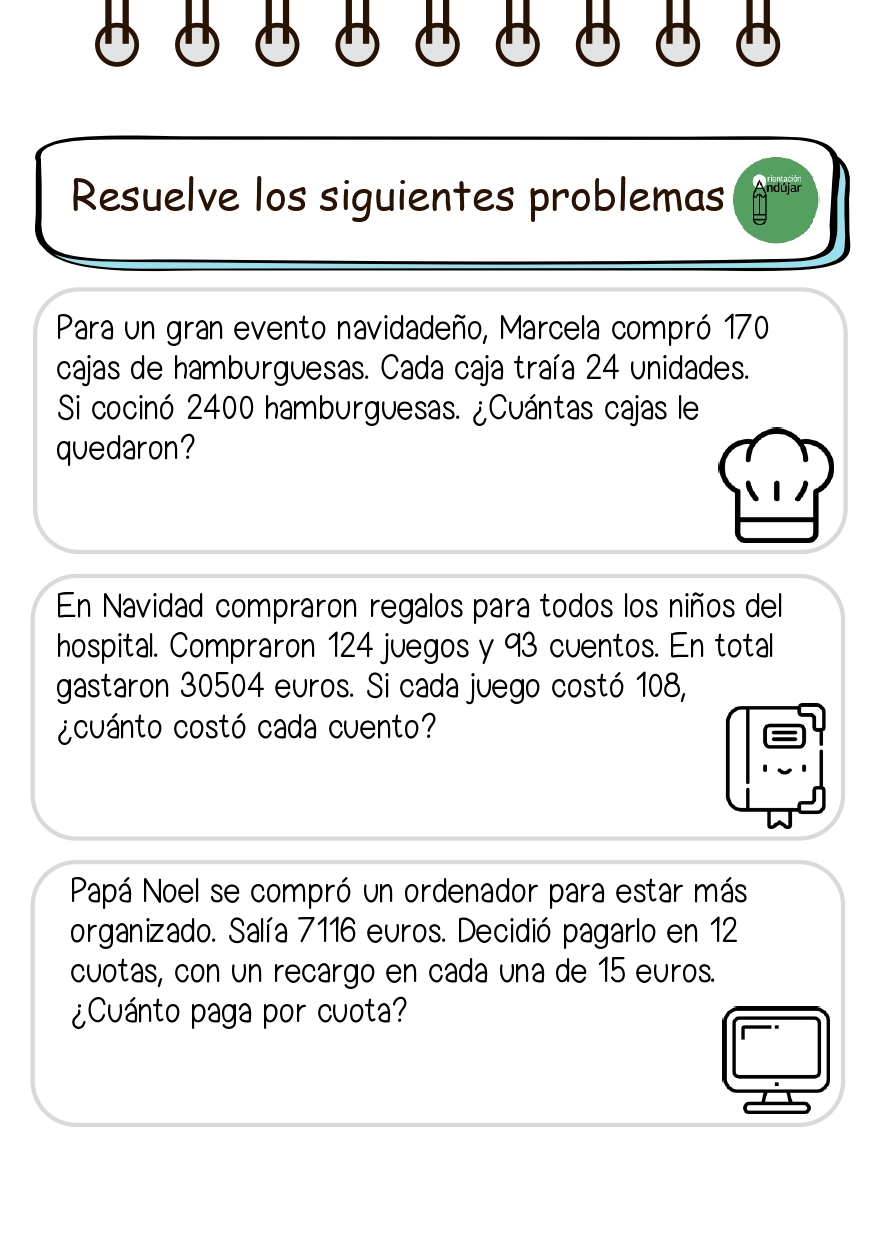 Resuelve los siguientes problemas

Orientación Andújar

Para un gran evento navidadeño, Marcela compró 170 cajas de hamburguesas. Cada caja traía 24 unidades. Si cocinó 2400 hamburguesas. ¿Cuántas cajas le quedaron?

En Navidad compraron regalos para todos los niños del hospital. Compraron 124 juegos y 93 cuentos. En total gastaron 30504 euros. Si cada juego costó 108, ¿cuánto costó cada cuento?

Papá Noel se compró un ordenador para estar más organizado. Salía 7116 euros. Decidió pagarlo en 12 cuotas, con un recargo en cada una de 15 euros. ¿Cuánto paga por cuota?